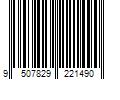 9 507829 221490